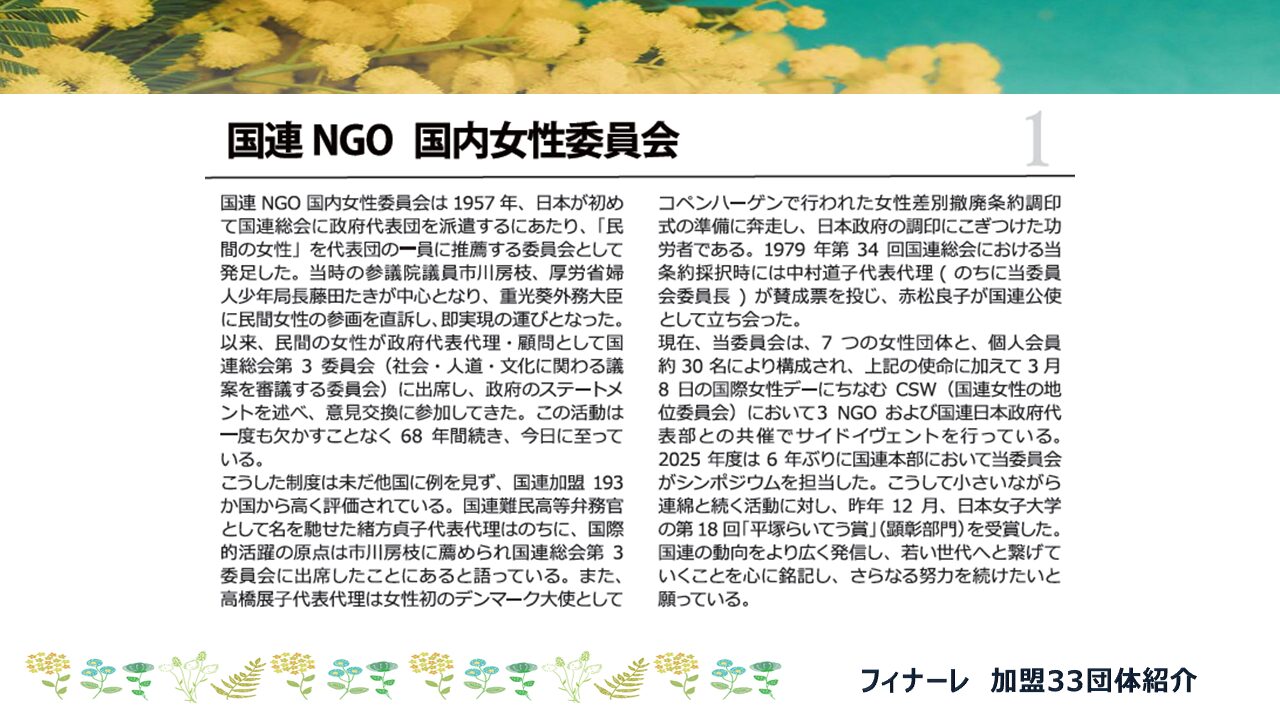 国連 NGO 国内女性委員会

1

国連 NGO 国内女性委員会は 1957 年、日本が初めて国連総会に政府代表団を派遣するにあたり、「民間の女性」を代表団の一員に推薦する委員会として発足した。当時の参議院議員市川房枝、厚労省婦人少年局長藤田たきが中心となり、重光葵外務大臣に民間女性の参画を直訴し、即実現の運びとなった。以来、民間の女性が政府代表代理・顧問として国連総会第 3 委員会（社会・人道・文化に関わる議案を審議する委員会）に出席し、政府のステートメントを述べ、意見交換に参加してきた。この活動は一度も欠かすことなく 68 年間続き、今日に至っている。
こうした制度は未だ他国に例を見ず、国連加盟 193 か国から高く評価されている。国連難民高等弁務官として名を馳せた緒方貞子代表代理はのちに、国際的活躍の原点は市川房枝に薦められ国連総会第 3 委員会に出席したことにあると語っている。また、高橋展子代表代理は女性初のデンマーク大使としてコペンハーゲンで行われた女性差別撤廃条約調印式の準備に奔走し、日本政府の調印にこぎつけた功労者である。1979 年第 34 回国連総会における当条約採択時には中村道子代表代理（のちに当委員会委員長）が賛成票を投じ、赤松良子が国連公使として立ち会った。
現在、当委員会は、7 つの女性団体と、個人会員約 30 名により構成され、上記の使命に加えて 3 月 8 日の国際女性デーにちなむ CSW（国連女性の地位委員会）において3 NGO および国連日本政府代表部との共催でサイドイヴェントを行っている。2025 年度は 6 年ぶりに国連本部において当委員会がシンポジウムを担当した。こうして小さいながら連綿と続く活動に対し、昨年 12 月、日本女子大学の第 18 回「平塚らいてう賞」(顕彰部門)を受賞した。国連の動向をより広く発信し、若い世代へと繋げていくことを心に銘記し、さらなる努力を続けたいと願っている。

フィナーレ　加盟33団体紹介